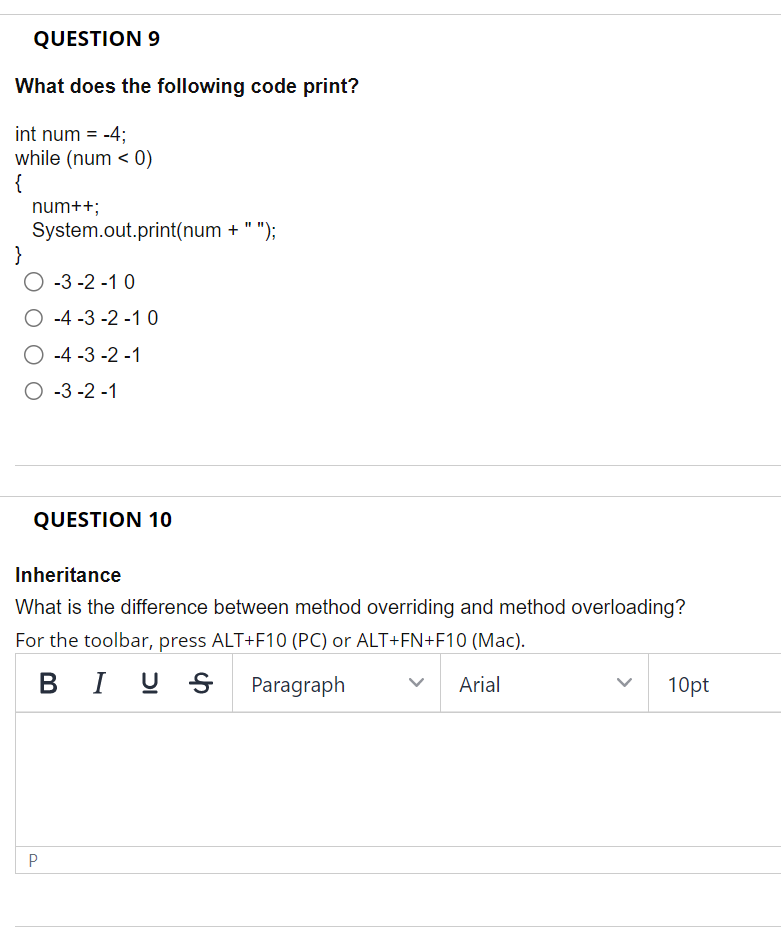 QUESTION 9

What does the following code print?

int num = -4;
while (num < 0)
{
num++;
System.out.print(num + " ");
}

-3 -2 -1 0

-4 -3 -2 -1 0

-4 -3 -2 -1

-3 -2 -1

QUESTION 10

Inheritance

What is the difference between method overriding and method overloading?

For the toolbar, press ALT+F10 (PC) or ALT+FN+F10 (Mac).

B I U S Paragraph Arial 10pt

P